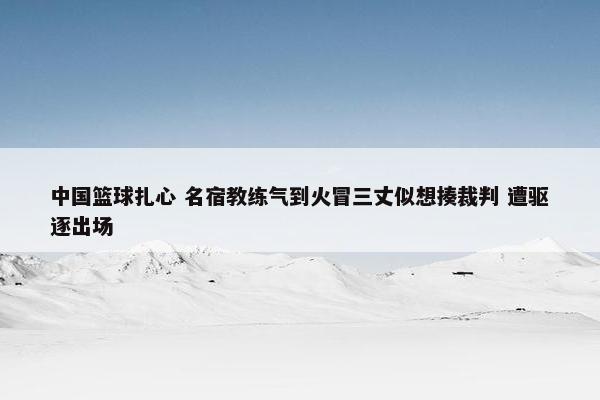 中国篮球扎心 名宿教练气到火冒三丈似想揍裁判 遭驱逐出场